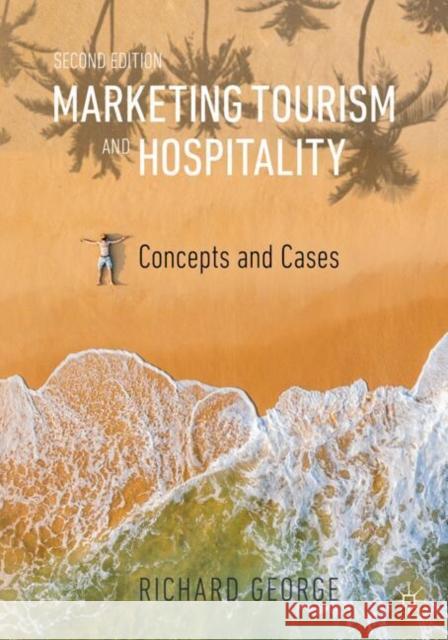 SECOND EDITION
MARKETING TOURISM AND HOSPITALITY

Concepts and Cases

RICHARD GEORGE